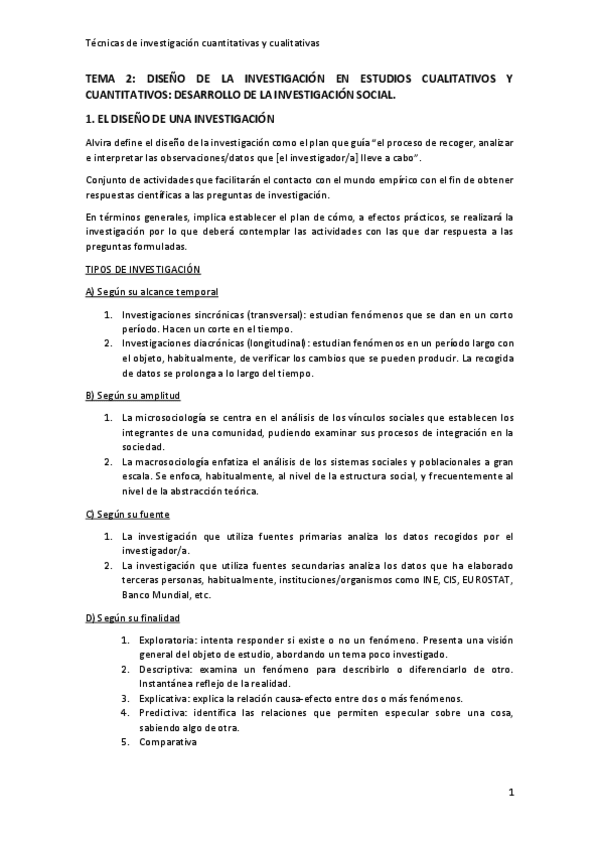 Técnicas de investigación cuantitativas y cualitativas

TEMA 2: DISEÑO DE LA INVESTIGACIÓN EN ESTUDIOS CUALITATIVOS Y CUANTITATIVOS: DESARROLLO DE LA INVESTIGACIÓN SOCIAL.

1. EL DISEÑO DE UNA INVESTIGACIÓN

Alvira define el diseño de la investigación como el plan que guía "el proceso de recoger, analizar e interpretar las observaciones/datos que [el investigador/a] lleve a cabo".

Conjunto de actividades que facilitarán el contacto con el mundo empírico con el fin de obtener respuestas científicas a las preguntas de investigación.

En términos generales, implica establecer el plan de cómo, a efectos prácticos, se realizará la investigación por lo que deberá contemplar las actividades con las que dar respuesta a las preguntas formuladas.

TIPOS DE INVESTIGACIÓN

A) Según su alcance temporal

1. Investigaciones sincrónicas (transversal): estudian fenómenos que se dan en un corto período. Hacen un corte en el tiempo.
2. Investigaciones diacrónicas (longitudinal): estudian fenómenos en un período largo con el objeto, habitualmente, de verificar los cambios que se pueden producir. La recogida de datos se prolonga a lo largo del tiempo.

B) Según su amplitud

1. La microsociología se centra en el análisis de los vínculos sociales que establecen los integrantes de una comunidad, pudiendo examinar sus procesos de integración en la sociedad.
2. La macrosociología enfatiza el análisis de los sistemas sociales y poblacionales a gran escala. Se enfoca, habitualmente, al nivel de la estructura social, y frecuentemente al nivel de la abstracción teórica.

C) Según su fuente

1. La investigación que utiliza fuentes primarias analiza los datos recogidos por el investigador/a.
2. La investigación que utiliza fuentes secundarias analiza los datos que ha elaborado terceras personas, habitualmente, instituciones/organismos como INE, CIS, EUROSTAT, Banco Mundial, etc.

D) Según su finalidad

1. Exploratoria: intenta responder si existe o no un fenómeno. Presenta una visión general del objeto de estudio, abordando un tema poco investigado.
2. Descriptiva: examina un fenómeno para describirlo o diferenciarlo de otro. Instantánea reflejo de la realidad.
3. Explicativa: explica la relación causa-efecto entre dos o más fenómenos.
4. Predictiva: identifica las relaciones que permiten especular sobre una cosa, sabiendo algo de otra.
5. Comparativa

1